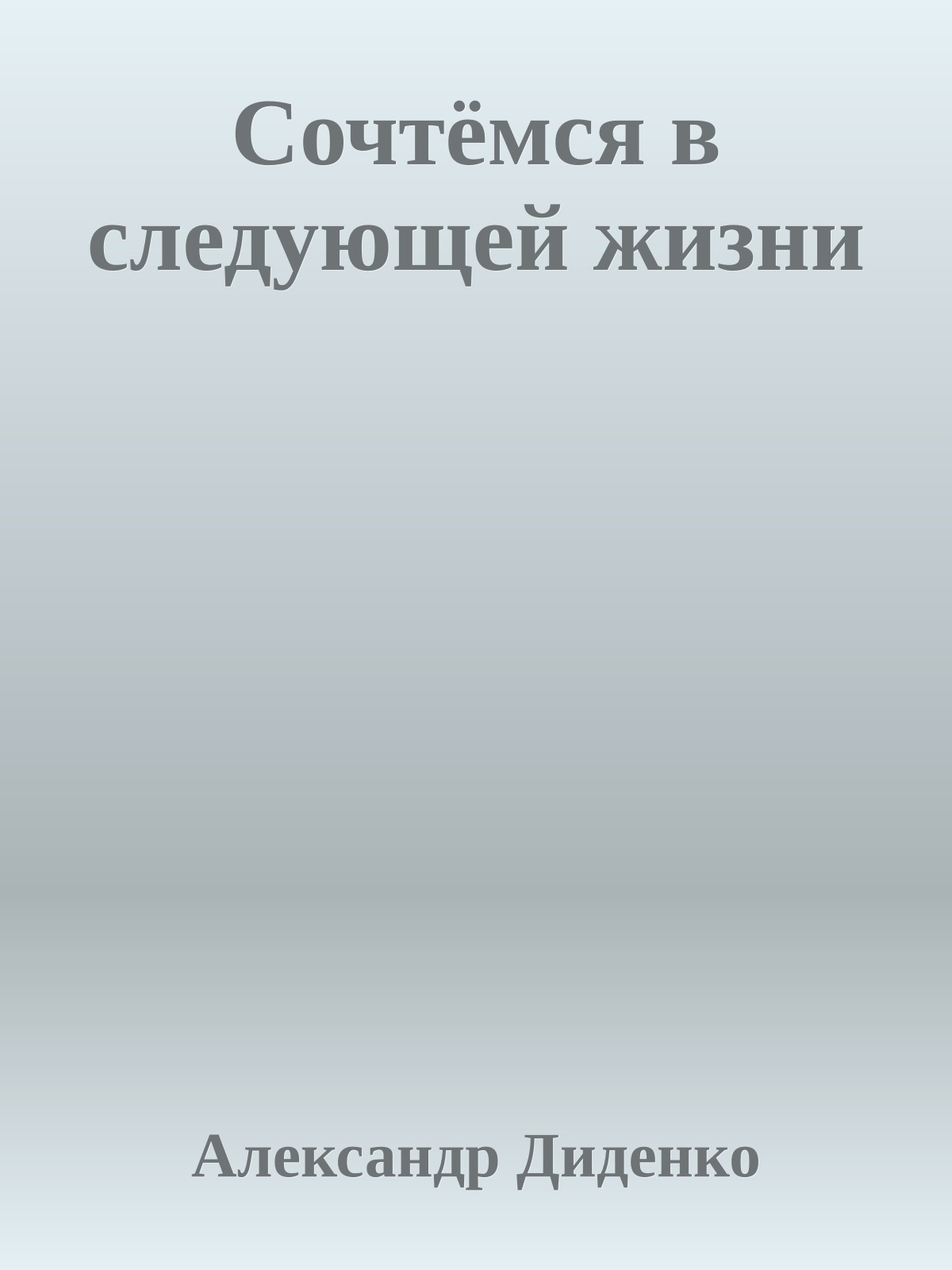 Сочтёмся в следующей жизни

Александр Диденко